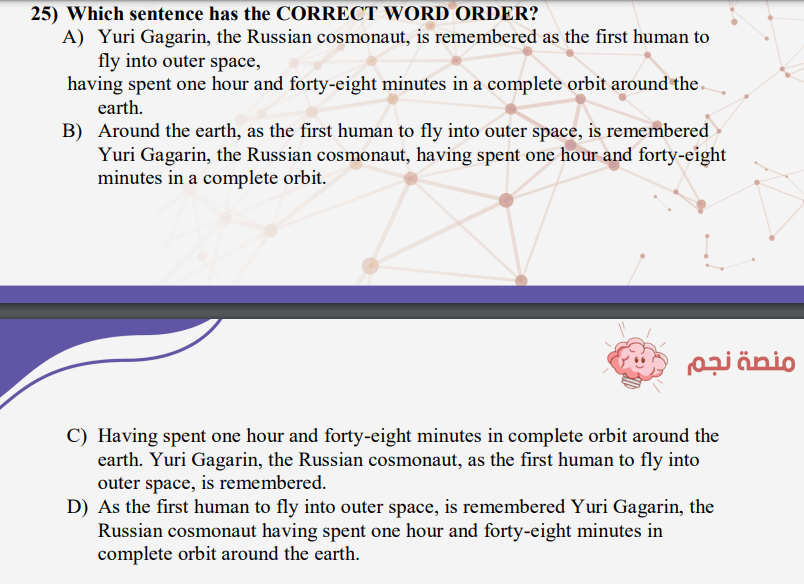 25) Which sentence has the CORRECT WORD ORDER?

A) Yuri Gagarin, the Russian cosmonaut, is remembered as the first human to fly into outer space,
having spent one hour and forty-eight minutes in a complete orbit around the earth.

B) Around the earth, as the first human to fly into outer space, is remembered Yuri Gagarin, the Russian cosmonaut, having spent one hour and forty-eight minutes in a complete orbit.

منصة نجم

C) Having spent one hour and forty-eight minutes in complete orbit around the earth. Yuri Gagarin, the Russian cosmonaut, as the first human to fly into outer space, is remembered.

D) As the first human to fly into outer space, is remembered Yuri Gagarin, the Russian cosmonaut having spent one hour and forty-eight minutes in complete orbit around the earth.